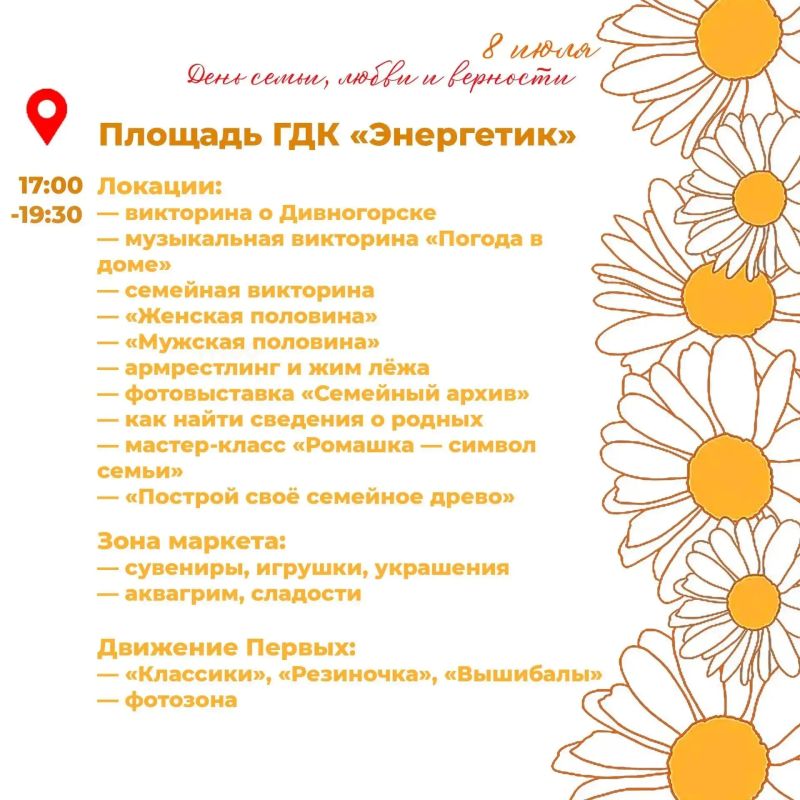 8 июля
День семьи, любви и верности

Площадь ГДК «Энергетик»

17:00
-19:30

Локации:
— викторина о Дивногорске
— музыкальная викторина «Погода в доме»
— семейная викторина
— «Женская половина»
— «Мужская половина»
— армрестлинг и жим лёжа
— фотовыставка «Семейный архив»
— как найти сведения о родных
— мастер-класс «Ромашка — символ семьи»
— «Построй своё семейное древо»

Зона маркета:
— сувениры, игрушки, украшения
— аквагрим, сладости

Движение Первых:
— «Классики», «Резиночка», «Вышибалы»
— фотозона